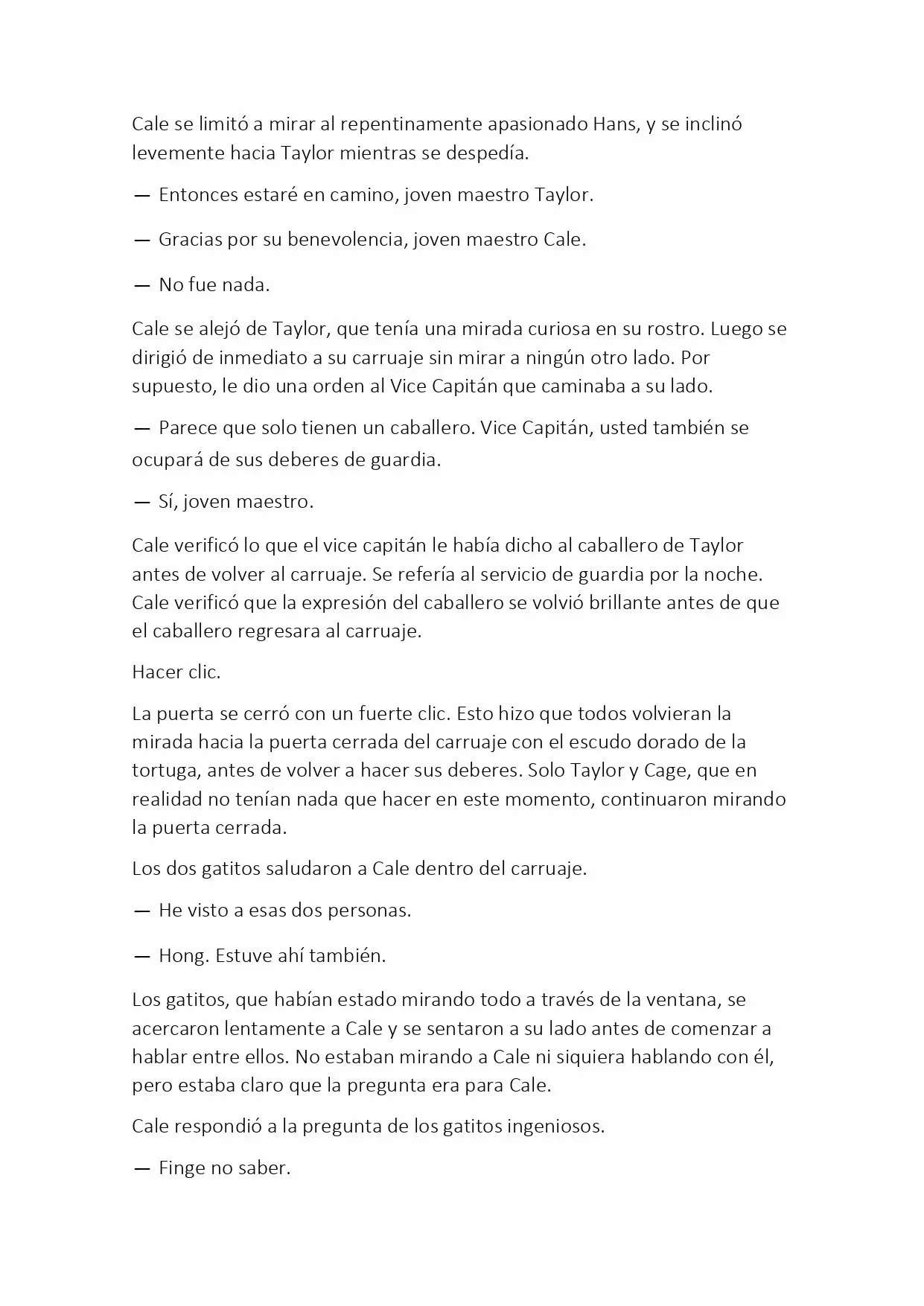 Cale se limitó a mirar al repentinamente apasionado Hans, y se inclinó levemente hacia Taylor mientras se despedía.

— Entonces estaré en camino, joven maestro Taylor.

— Gracias por su benevolencia, joven maestro Cale.

— No fue nada.

Cale se alejó de Taylor, que tenía una mirada curiosa en su rostro. Luego se dirigió de inmediato a su carruaje sin mirar a ningún otro lado. Por supuesto, le dio una orden al Vice Capitán que caminaba a su lado.

— Parece que solo tienen un caballero. Vice Capitán, usted también se ocupará de sus deberes de guardia.

— Sí, joven maestro.

Cale verificó lo que el vice capitán le había dicho al caballero de Taylor antes de volver al carruaje. Se refería al servicio de guardia por la noche. Cale verificó que la expresión del caballero se volvió brillante antes de que el caballero regresara al carruaje.

Hacer clic.

La puerta se cerró con un fuerte clic. Esto hizo que todos volvieran la mirada hacia la puerta cerrada del carruaje con el escudo dorado de la tortuga, antes de volver a hacer sus deberes. Solo Taylor y Cage, que en realidad no tenían nada que hacer en este momento, continuaron mirando la puerta cerrada.

Los dos gatitos saludaron a Cale dentro del carruaje.

— He visto a esas dos personas.

— Hong. Estuve ahí también.

Los gatitos, que habían estado mirando todo a través de la ventana, se acercaron lentamente a Cale y se sentaron a su lado antes de comenzar a hablar entre ellos. No estaban mirando a Cale ni siquiera hablando con él, pero estaba claro que la pregunta era para Cale.

Cale respondió a la pregunta de los gatitos ingeniosos.

— Finge no saber.